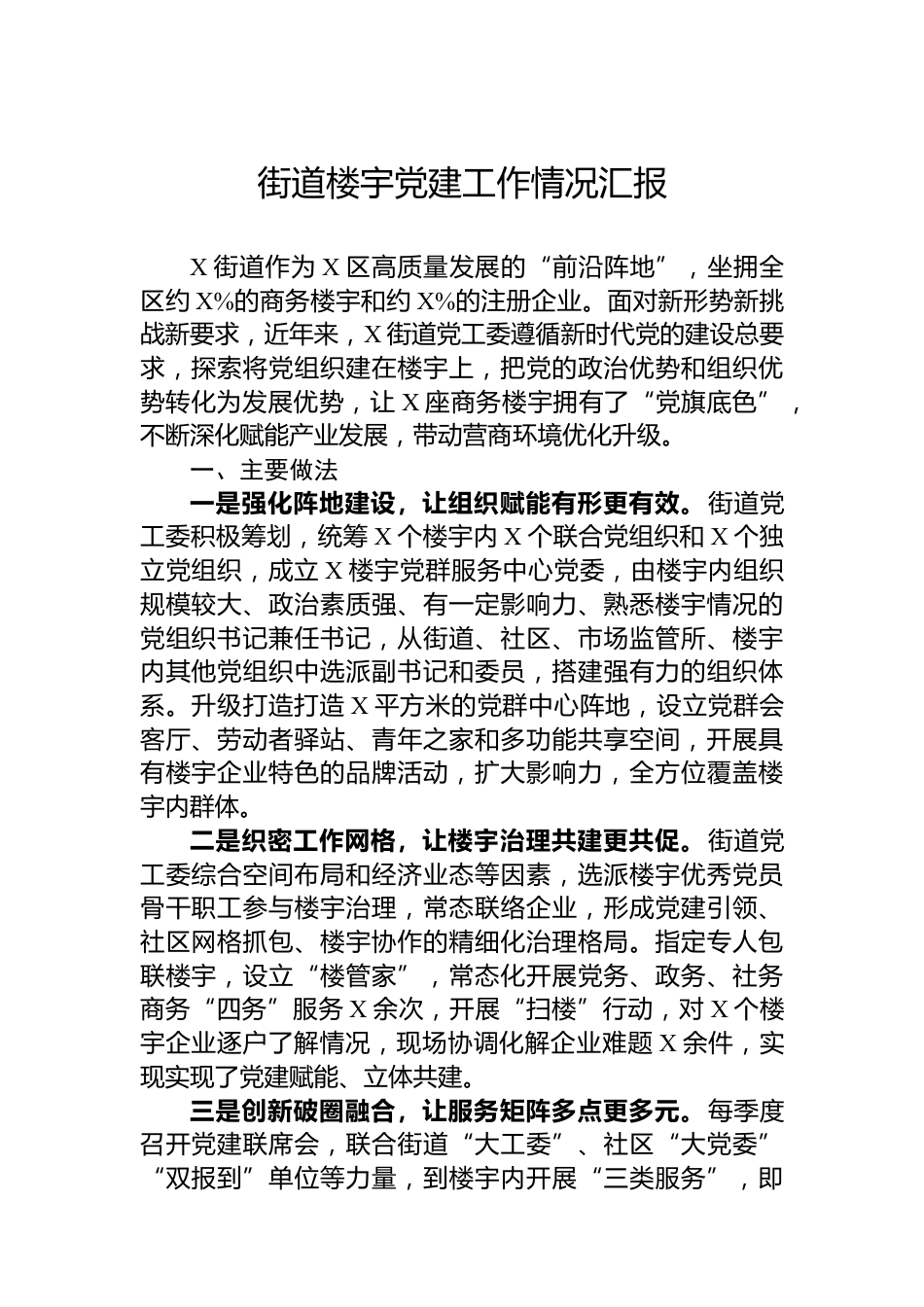 街道楼宇党建工作情况汇报

X 街道作为 X 区高质量发展的“前沿阵地”，坐拥全区约 X%的商务楼宇和约 X%的注册企业。面对新形势新挑战新要求，近年来，X 街道党工委遵循新时代党的建设总要求，探索将党组织建在楼宇上，把党的政治优势和组织优势转化为发展优势，让 X 座商务楼宇拥有了“党旗底色”，不断深化赋能产业发展，带动营商环境优化升级。

一、主要做法

一是强化阵地建设，让组织赋能有形更有效。街道党工委积极筹划，统筹 X 个楼宇内 X 个联合党组织和 X 个独立党组织，成立 X 楼宇党群服务中心党委，由楼宇内组织规模较大、政治素质强、有一定影响力、熟悉楼宇情况的党组织书记兼任书记，从街道、社区、市场监管所、楼宇内其他党组织中选派副书记和委员，搭建强有力的组织体系。升级打造打造 X 平方米的党群中心阵地，设立党群会客厅、劳动者驿站、青年之家和多功能共享空间，开展具有楼宇企业特色的品牌活动，扩大影响力，全方位覆盖楼宇内群体。

二是织密工作网格，让楼宇治理共建更共促。街道党工委综合空间布局和经济业态等因素，选派楼宇优秀党员骨干职工参与楼宇治理，常态联络企业，形成党建引领、社区网格抓包、楼宇协作的精细化治理格局。指定专人包联楼宇，设立“楼管家”，常态化开展党务、政务、社务商务“四务”服务 X 余次，开展“扫楼”行动，对 X 个楼宇企业逐户了解情况，现场协调化解企业难题 X 余件，实现实现了党建赋能、立体共建。

三是创新破圈融合，让服务矩阵多点更多元。每季度召开党建联席会，联合街道“大工委”、社区“大党委”“双报到”单位等力量，到楼宇内开展“三类服务”，即